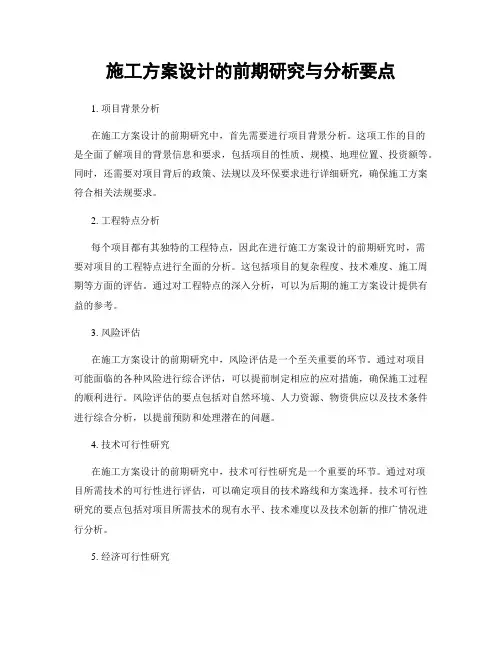 施工方案设计的前期研究与分析要点

1. 项目背景分析

在施工方案设计的前期研究中，首先需要进行项目背景分析。这项工作的目的是全面了解项目的背景信息和要求，包括项目的性质、规模、地理位置、投资额等。同时，还需要对项目背后的政策、法规以及环保要求进行详细研究，确保施工方案符合相关法规要求。

2. 工程特点分析

每个项目都有其独特的工程特点，因此在进行施工方案设计的前期研究时，需要对项目的工程特点进行全面的分析。这包括项目的复杂程度、技术难度、施工周期等方面的评估。通过对工程特点的深入分析，可以为后期的施工方案设计提供有益的参考。

3. 风险评估

在施工方案设计的前期研究中，风险评估是一个至关重要的环节。通过对项目可能面临的各种风险进行综合评估，可以提前制定相应的应对措施，确保施工过程的顺利进行。风险评估的要点包括对自然环境、人力资源、物资供应以及技术条件进行综合分析，以提前预防和处理潜在的问题。

4. 技术可行性研究

在施工方案设计的前期研究中，技术可行性研究是一个重要的环节。通过对项目所需技术的可行性进行评估，可以确定项目的技术路线和方案选择。技术可行性研究的要点包括对项目所需技术的现有水平、技术难度以及技术创新的推广情况进行分析。

5. 经济可行性研究